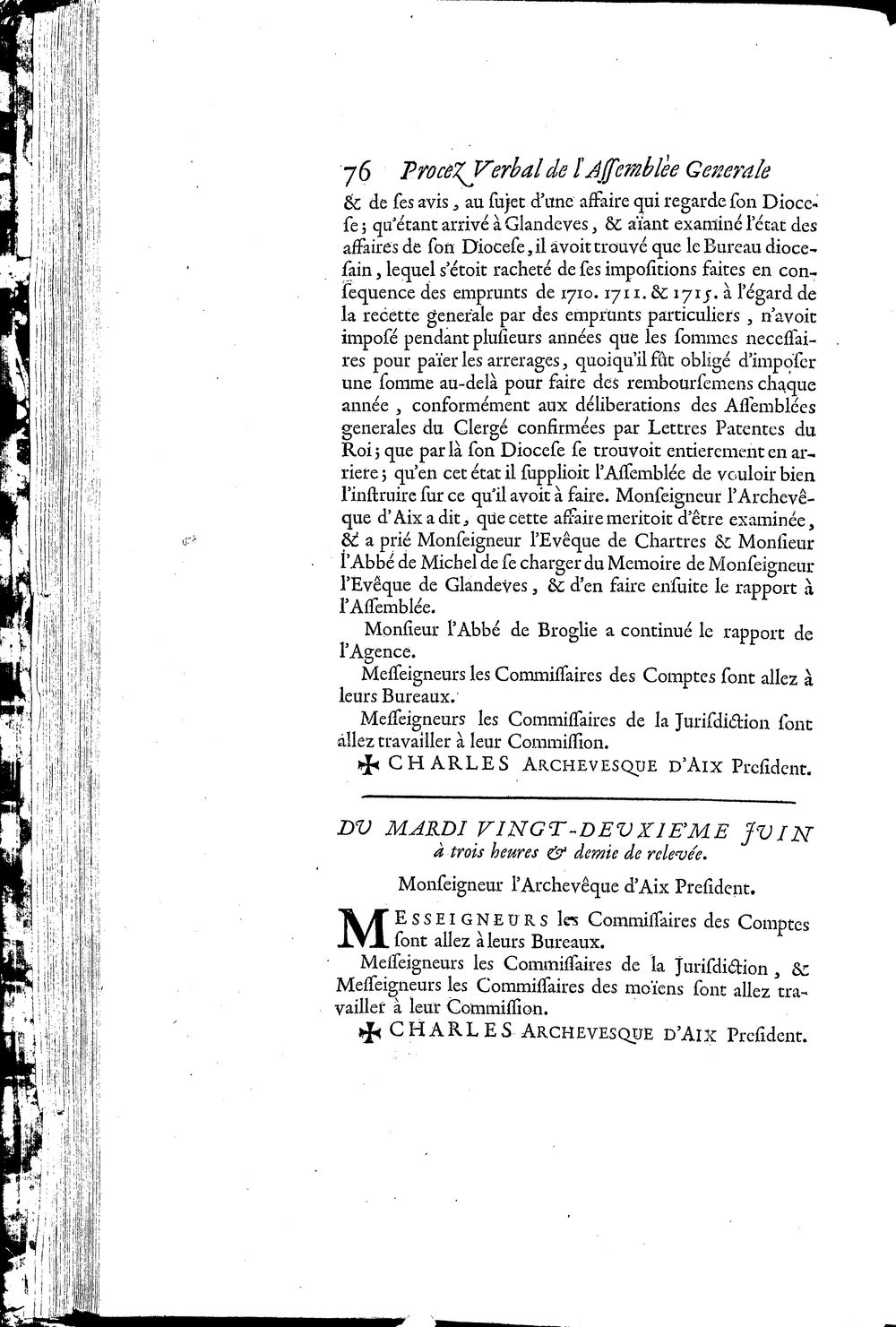 76 Procez Verbal de l'Assemblée Generale

& de ses avis, au sujet d'une affaire qui regarde son Diocese; qu'étant arrivé à Glandeves, & aïant examiné l'état des affaires de son Diocese, il avoit trouvé que le Bureau diocesain, lequel s'étoit racheté de ses impositions faites en consequence des emprunts de 1710. 1711. & 1715. à l'égard de la recette generale par des emprunts particuliers, n'avoit imposé pendant plusieurs années que les sommes necessaires pour païer les arrerages, quoiqu'il fût obligé d'imposer une somme au-delà pour faire des remboursemens chaque année, conformément aux déliberations des Assemblées generales du Clergé confirmées par Lettres Patentes du Roi; que par là son Diocese se trouvoit entierement en arriere; qu'en cet état il supplioit l'Assemblée de vouloir bien l'instruire sur ce qu'il avoit à faire. Monseigneur l'Archevêque d'Aix a dit, que cette affaire meritoit d'être examinée, & a prié Monseigneur l'Evêque de Chartres & Monsieur l'Abbé de Michel de se charger du Memoire de Monseigneur l'Evêque de Glandeves, & d'en faire ensuite le rapport à l'Assemblée.

Monsieur l'Abbé de Broglie a continué le rapport de l'Agence.

Messeigneurs les Commissaires des Comptes sont allez à leurs Bureaux.

Messeigneurs les Commissaires de la Jurisdiction sont allez travailler à leur Commission.

✠ CHARLES ARCHEVESQUE D'AIX President.

DU MARDI VINGT-DEUXIE'ME JUIN à trois heures & demie de relevée.

Monseigneur l'Archevêque d'Aix President.

MESSEIGNEURS les Commissaires des Comptes sont allez à leurs Bureaux.

Messeigneurs les Commissaires de la Jurisdiction, & Messeigneurs les Commissaires des moïens sont allez travailler à leur Commission.

✠ CHARLES ARCHEVESQUE D'AIX President.